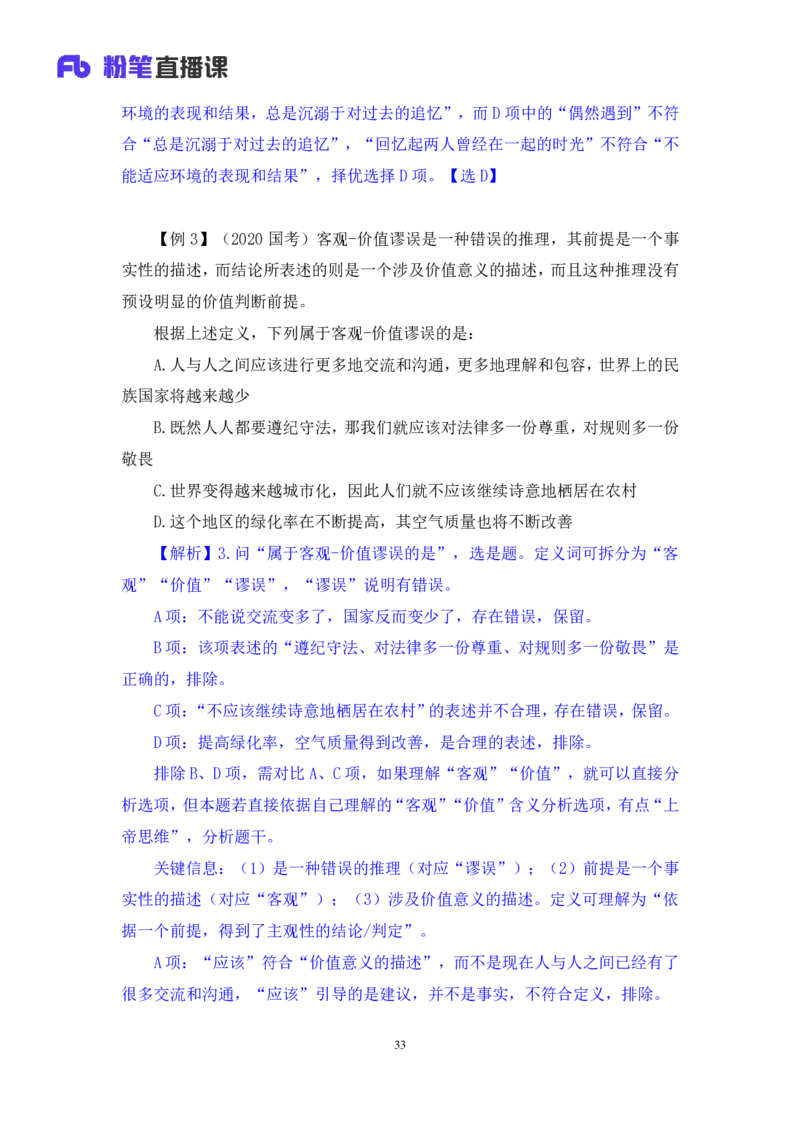 Fb 粉笔直播课

环境的表现和结果，总是沉溺于对过去的追忆”，而D项中的“偶然遇到”不符合“总是沉溺于对过去的追忆”，“回忆起两人曾经在一起的时光”不符合“不能适应环境的表现和结果”，择优选择D项。【选D】

【例3】（2020国考）客观-价值谬误是一种错误的推理，其前提是一个事实性的描述，而结论所表述的则是一个涉及价值意义的描述，而且这种推理没有预设明显的价值判断前提。

根据上述定义，下列属于客观-价值谬误的是：

A.人与人之间应该进行更多地交流和沟通，更多地理解和包容，世界上的民族国家将越来越少

B.既然人人都要遵纪守法，那我们就应该对法律多一份尊重，对规则多一份敬畏

C.世界变得越来越城市化，因此人们就不应该继续诗意地栖居在农村

D.这个地区的绿化率在不断提高，其空气质量也将不断改善

【解析】3.问“属于客观-价值谬误的是”，选是题。定义词可拆分为“客观”“价值”“谬误”，“谬误”说明有错误。

A项：不能说交流变多了，国家反而变少了，存在错误，保留。

B项：该项表述的“遵纪守法、对法律多一份尊重、对规则多一份敬畏”是正确的，排除。

C项：“不应该继续诗意地栖居在农村”的表述并不合理，存在错误，保留。

D项：提高绿化率，空气质量得到改善，是合理的表述，排除。

排除B、D项，需对比A、C项，如果理解“客观”“价值”，就可以直接分析选项，但本题若直接依据自己理解的“客观”“价值”含义分析选项，有点“上帝思维”，分析题干。

关键信息：（1）是一种错误的推理（对应“谬误”）；（2）前提是一个事实性的描述（对应“客观”）；（3）涉及价值意义的描述。定义可理解为“依据一个前提，得到了主观性的结论/判定”。

A项：“应该”符合“价值意义的描述”，而不是现在人与人之间已经有了很多交流和沟通，“应该”引导的是建议，并不是事实，不符合定义，排除。

33